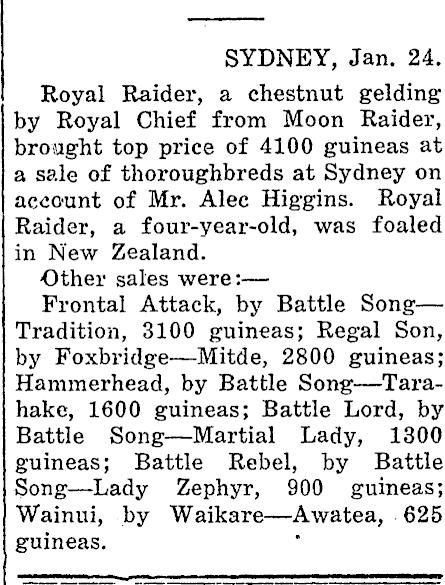 SYDNEY, Jan. 24.

Royal Raider, a chestnut gelding by Royal Chief from Moon Raider, brought top price of 4100 guineas at a sale of thoroughbreds at Sydney on account of Mr. Alec Higgins. Royal Raider, a four-year-old, was foaled in New Zealand.

Other sales were:—

Frontal Attack, by Battle Song—Tradition, 3100 guineas; Regal Son, by Foxbridge—Mitde, 2800 guineas; Hammerhead, by Battle Song—Tarahake, 1600 guineas; Battle Lord, by Battle Song—Martial Lady, 1300 guineas; Battle Rebel, by Battle Song—Lady Zephyr, 900 guineas; Wainui, by Waikare—Awatea, 625 guineas.